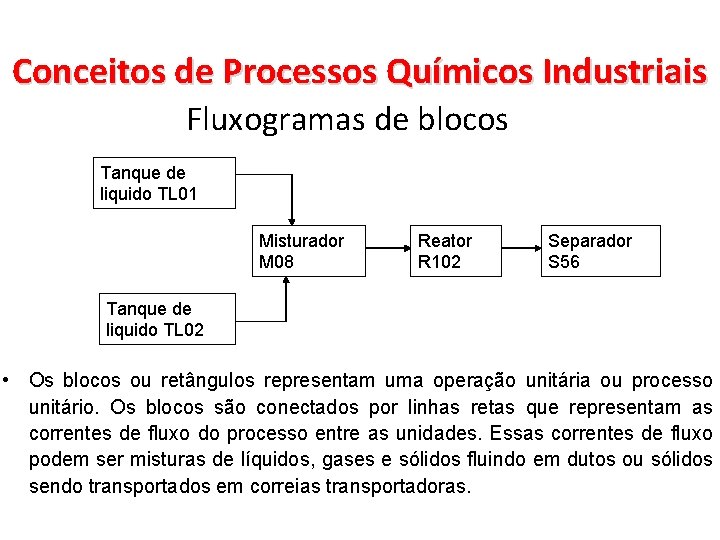 Conceitos de Processos Químicos Industriais

Fluxogramas de blocos

Tanque de liquido TL01

Misturador M08

Reator R102

Separador S56

Tanque de liquido TL02

• Os blocos ou retângulos representam uma operação unitária ou processo unitário. Os blocos são conectados por linhas retas que representam as correntes de fluxo do processo entre as unidades. Essas correntes de fluxo podem ser misturas de líquidos, gases e sólidos fluindo em dutos ou sólidos sendo transportados em correias transportadoras.